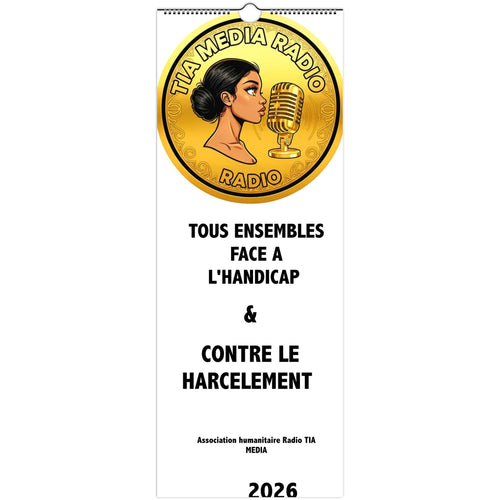 TIA MEDIA RADIO

RADIO

TOUS ENSEMBLES
FACE A
L'HANDICAP

&

CONTRE LE
HARCELEMENT

Association humanitaire Radio TIA MEDIA

2026